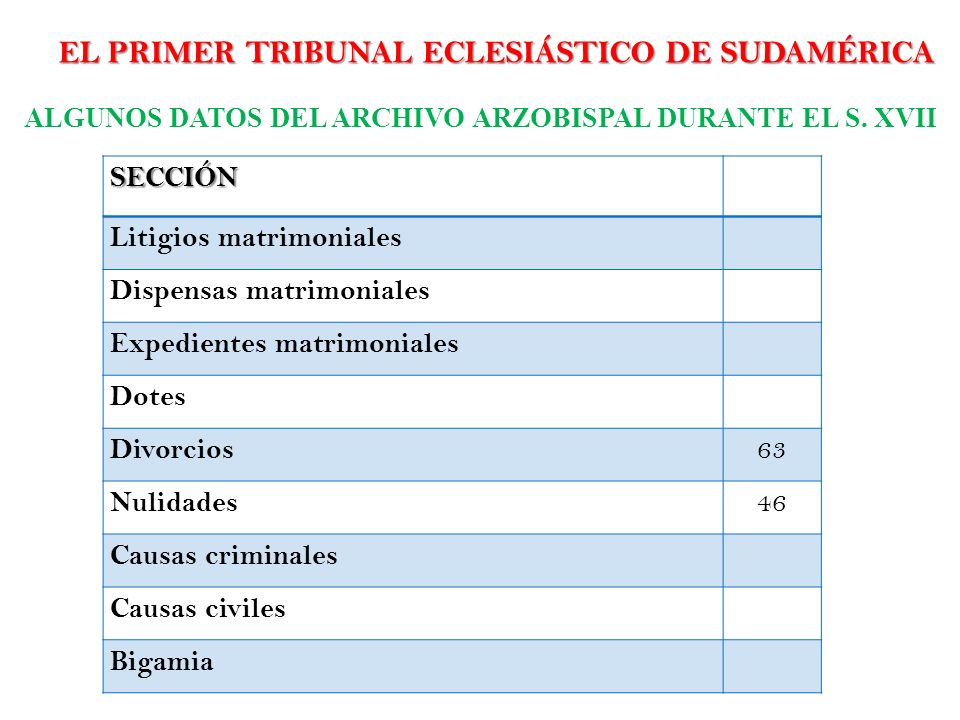 EL PRIMER TRIBUNAL ECLESIÁSTICO DE SUDAMÉRICA

ALGUNOS DATOS DEL ARCHIVO ARZOBISPAL DURANTE EL S. XVII

| SECCIÓN | |
|---|---|
| Litigios matrimoniales | |
| Dispensas matrimoniales | |
| Expedientes matrimoniales | |
| Dotes | |
| Divorcios | 63 |
| Nulidades | 46 |
| Causas criminales | |
| Causas civiles | |
| Bigamia | |